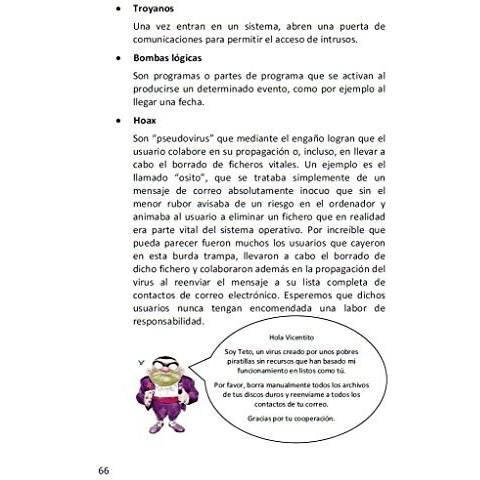 • Troyanos

Una vez entran en un sistema, abren una puerta de comunicaciones para permitir el acceso de intrusos.

• Bombas lógicas

Son programas o partes de programa que se activan al producirse un determinado evento, como por ejemplo al llegar una fecha.

• Hoax

Son "pseudovirus" que mediante el engaño logran que el usuario colabore en su propagación o, incluso, en llevar a cabo el borrado de ficheros vitales. Un ejemplo es el llamado "osito", que se trataba simplemente de un mensaje de correo absolutamente inocuo que sin el menor rubor avisaba de un riesgo en el ordenador y animaba al usuario a eliminar un fichero que en realidad era parte vital del sistema operativo. Por increíble que pueda parecer fueron muchos los usuarios que cayeron en esta burda trampa, llevaron a cabo el borrado de dicho fichero y colaboraron además en la propagación del virus al reenviar el mensaje a su lista completa de contactos de correo electrónico. Esperemos que dichos usuarios nunca tengan encomendada una labor de responsabilidad.

Hola Vicentito

Soy Teto, un virus creado por unos pobres piratillas sin recursos que han basado mi funcionamiento en listos como tú.

Por favor, borra manualmente todos los archivos de tus discos duros y reenvíame a todos los contactos de tu correo.

Gracias por tu cooperación.

66